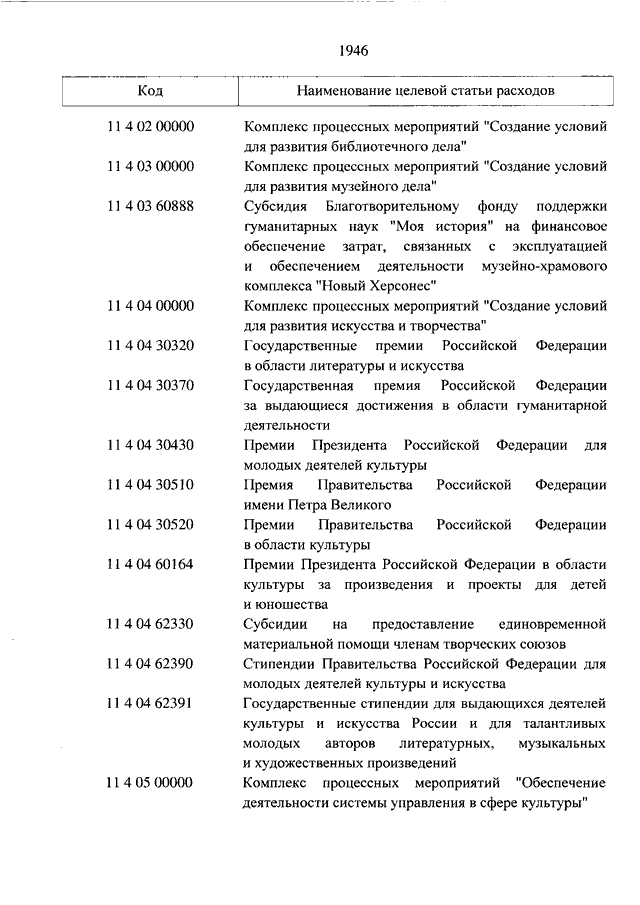 1946

| Код | Наименование целевой статьи расходов |
|---|---|
| 11 4 02 00000 | Комплекс процессных мероприятий "Создание условий для развития библиотечного дела" |
| 11 4 03 00000 | Комплекс процессных мероприятий "Создание условий для развития музейного дела" |
| 11 4 03 60888 | Субсидия Благотворительному фонду поддержки гуманитарных наук "Моя история" на финансовое обеспечение затрат, связанных с эксплуатацией и обеспечением деятельности музейно-храмового комплекса "Новый Херсонес" |
| 11 4 04 00000 | Комплекс процессных мероприятий "Создание условий для развития искусства и творчества" |
| 11 4 04 30320 | Государственные премии Российской Федерации в области литературы и искусства |
| 11 4 04 30370 | Государственная премия Российской Федерации за выдающиеся достижения в области гуманитарной деятельности |
| 11 4 04 30430 | Премии Президента Российской Федерации для молодых деятелей культуры |
| 11 4 04 30510 | Премия Правительства Российской Федерации имени Петра Великого |
| 11 4 04 30520 | Премии Правительства Российской Федерации в области культуры |
| 11 4 04 60164 | Премии Президента Российской Федерации в области культуры за произведения и проекты для детей и юношества |
| 11 4 04 62330 | Субсидии на предоставление единовременной материальной помощи членам творческих союзов |
| 11 4 04 62390 | Стипендии Правительства Российской Федерации для молодых деятелей культуры и искусства |
| 11 4 04 62391 | Государственные стипендии для выдающихся деятелей культуры и искусства России и для талантливых молодых авторов литературных, музыкальных и художественных произведений |
| 11 4 05 00000 | Комплекс процессных мероприятий "Обеспечение деятельности системы управления в сфере культуры" |